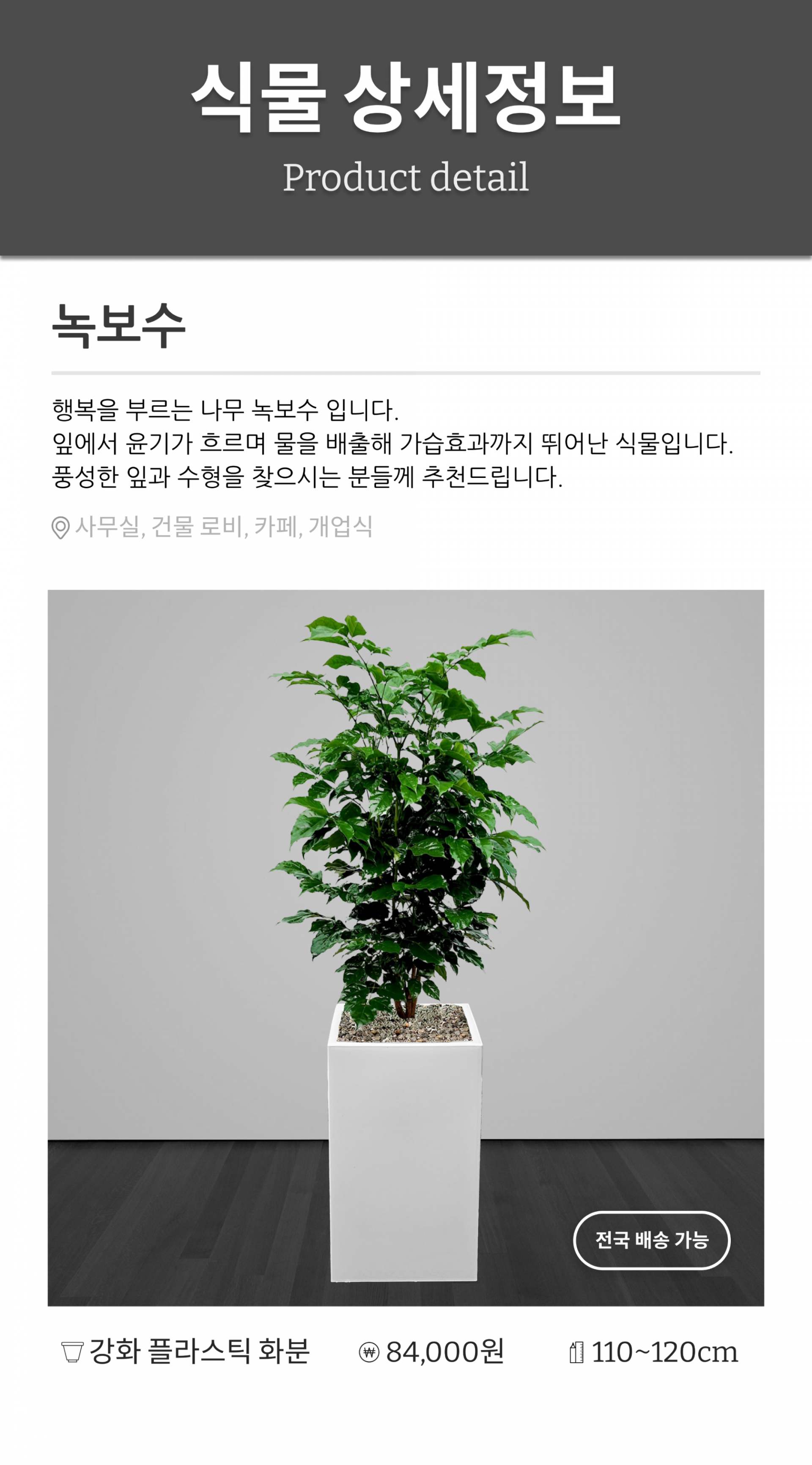 식물 상세정보
Product detail

녹보수

행복을 부르는 나무 녹보수 입니다.
잎에서 윤기가 흐르며 물을 배출해 가습효과까지 뛰어난 식물입니다.
풍성한 잎과 수형을 찾으시는 분들께 추천드립니다.

사무실, 건물 로비, 카페, 개업식

전국 배송 가능

강화 플라스틱 화분 ₩ 84,000원 110~120cm